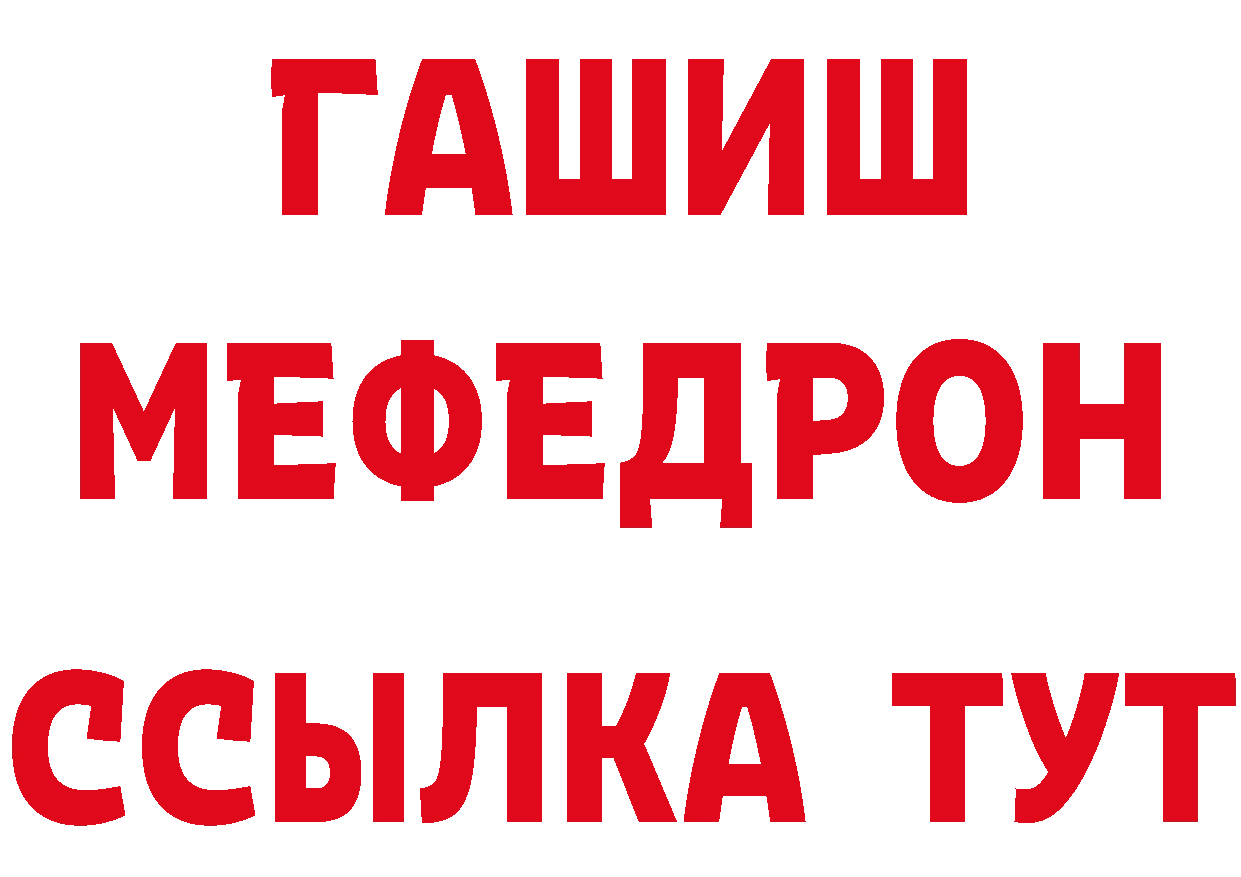 ГАШИШ
МЕФЕДРОН
ССЫЛКА ТУТ